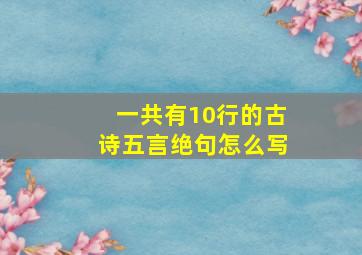 一共有10行的古诗五言绝句怎么写